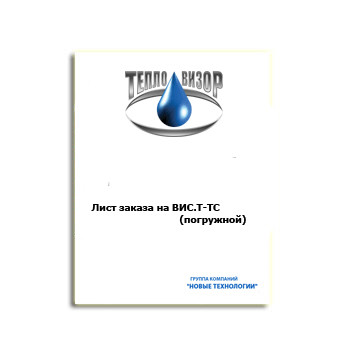 ТЕПЛО ВИЗОР

Лист заказа на ВИС.Т-ТС (погружной)

ГРУППА КОМПАНИЙ
"НОВЫЕ ТЕХНОЛОГИИ"